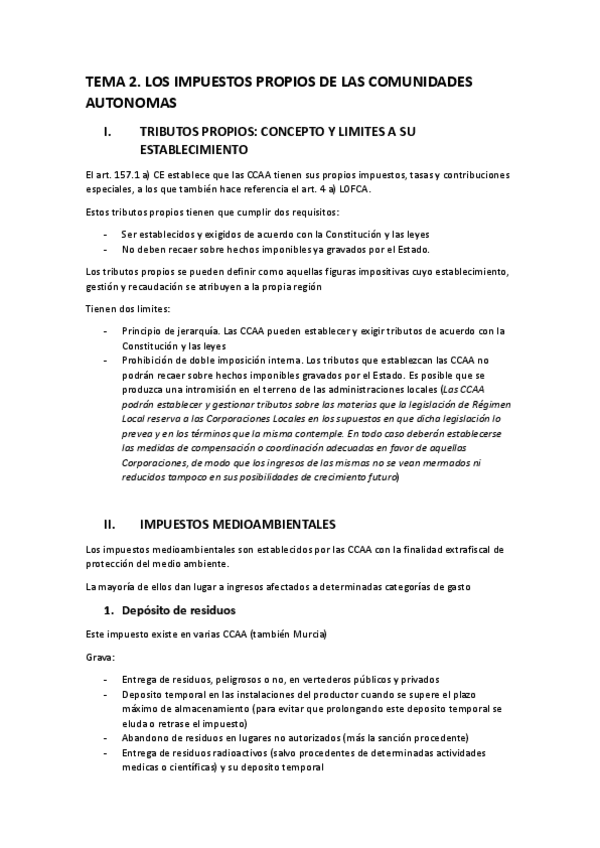 TEMA 2. LOS IMPUESTOS PROPIOS DE LAS COMUNIDADES AUTONOMAS

I. TRIBUTOS PROPIOS: CONCEPTO Y LIMITES A SU ESTABLECIMIENTO

El art. 157.1 a) CE establece que las CCAA tienen sus propios impuestos, tasas y contribuciones especiales, a los que también hace referencia el art. 4 a) LOFCA.

Estos tributos propios tienen que cumplir dos requisitos:

- Ser establecidos y exigidos de acuerdo con la Constitución y las leyes
- No deben recaer sobre hechos imponibles ya gravados por el Estado.

Los tributos propios se pueden definir como aquellas figuras impositivas cuyo establecimiento, gestión y recaudación se atribuyen a la propia región

Tienen dos limites:

- Principio de jerarquía. Las CCAA pueden establecer y exigir tributos de acuerdo con la Constitución y las leyes
- Prohibición de doble imposición interna. Los tributos que establezcan las CCAA no podrán recaer sobre hechos imponibles gravados por el Estado. Es posible que se produzca una intromisión en el terreno de las administraciones locales (Los CCAA podrán establecer y gestionar tributos sobre las materias que la legislación de Régimen Local reserva a las Corporaciones Locales en los supuestos en que dicha legislación lo prevea y en los términos que la misma contemple. En todo caso deberán establecerse las medidas de compensación o coordinación adecuadas en favor de aquellas Corporaciones, de modo que los ingresos de las mismas no se vean mermados ni reducidos tampoco en sus posibilidades de crecimiento futuro)

II. IMPUESTOS MEDIOAMBIENTALES

Los impuestos medioambientales son establecidos por las CCAA con la finalidad extrafiscal de protección del medio ambiente.

La mayoría de ellos dan lugar a ingresos afectados a determinadas categorías de gasto

1. Depósito de residuos

Este impuesto existe en varias CCAA (también Murcia)

Grava:

- Entrega de residuos, peligrosos o no, en vertederos públicos y privados
- Deposito temporal en las instalaciones del productor cuando se supere el plazo máximo de almacenamiento (para evitar que prolongando este deposito temporal se eluda o retrase el impuesto)
- Abandono de residuos en lugares no autorizados (más la sanción procedente)
- Entrega de residuos radioactivos (salvo procedentes de determinadas actividades medicas o científicas) y su deposito temporal